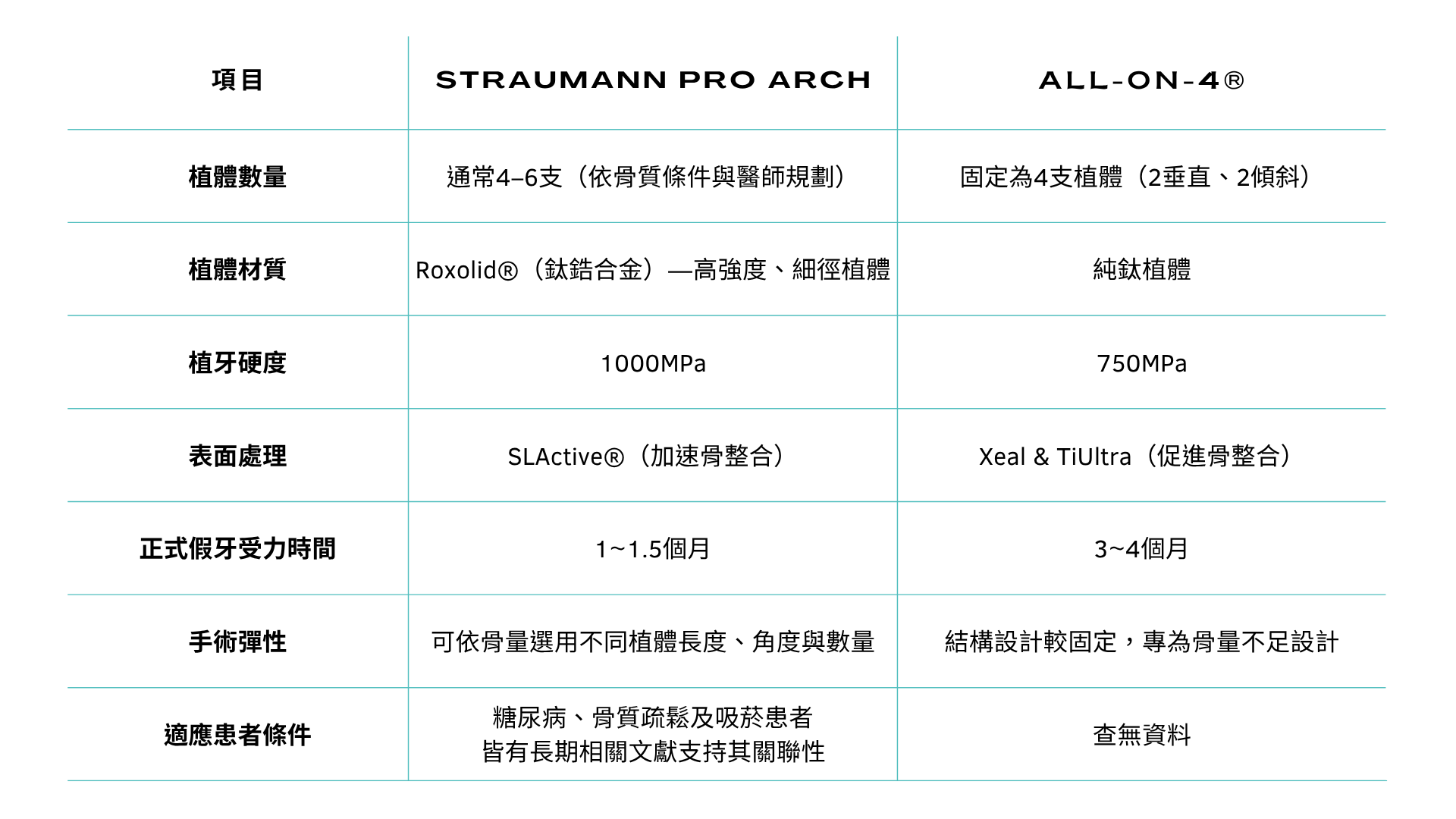 | 項目 | STRAUMANN PRO ARCH | ALL-ON-4® |
|---|---|---|
| 植體數量 | 通常4–6支（依骨質條件與醫師規劃） | 固定為4支植體（2垂直、2傾斜） |
| 植體材質 | Roxolid®（鈦鋯合金）—高強度、細徑植體 | 純鈦植體 |
| 植牙硬度 | 1000MPa | 750MPa |
| 表面處理 | SLActive®（加速骨整合） | Xeal & TiUltra（促進骨整合） |
| 正式假牙受力時間 | 1~1.5個月 | 3~4個月 |
| 手術彈性 | 可依骨量選用不同植體長度、角度與數量 | 結構設計較固定，專為骨量不足設計 |
| 適應患者條件 | 糖尿病、骨質疏鬆及吸菸患者 皆有長期相關文獻支持其關聯性 | 查無資料 |